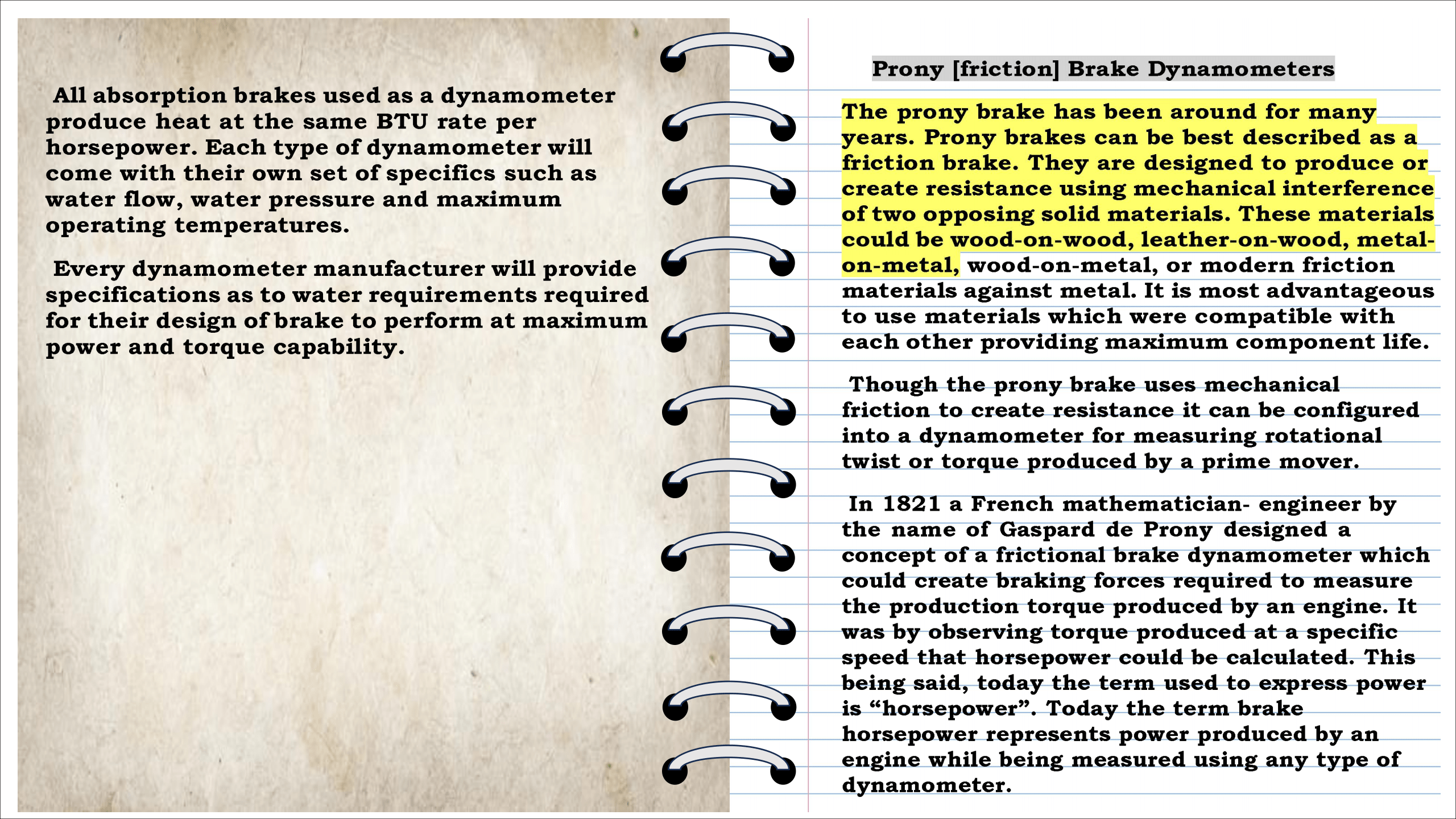 All absorption brakes used as a dynamometer produce heat at the same BTU rate per horsepower. Each type of dynamometer will come with their own set of specifics such as water flow, water pressure and maximum operating temperatures.

Every dynamometer manufacturer will provide specifications as to water requirements required for their design of brake to perform at maximum power and torque capability.

Prony [friction] Brake Dynamometers

The prony brake has been around for many years. Prony brakes can be best described as a friction brake. They are designed to produce or create resistance using mechanical interference of two opposing solid materials. These materials could be wood-on-wood, leather-on-wood, metal-on-metal, wood-on-metal, or modern friction materials against metal. It is most advantageous to use materials which were compatible with each other providing maximum component life.

Though the prony brake uses mechanical friction to create resistance it can be configured into a dynamometer for measuring rotational twist or torque produced by a prime mover.

In 1821 a French mathematician- engineer by the name of Gaspard de Prony designed a concept of a frictional brake dynamometer which could create braking forces required to measure the production torque produced by an engine. It was by observing torque produced at a specific speed that horsepower could be calculated. This being said, today the term used to express power is “horsepower”. Today the term brake horsepower represents power produced by an engine while being measured using any type of dynamometer.